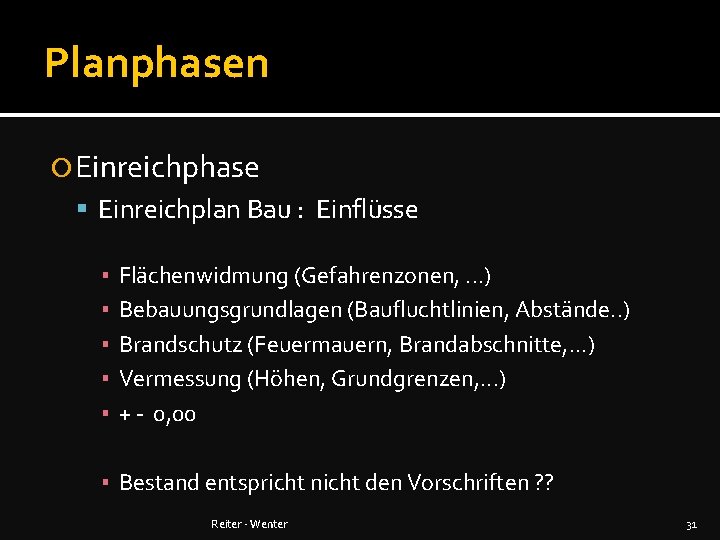 Planphasen

Einreichphase

Einreichplan Bau : Einflüsse

Flächenwidmung (Gefahrenzonen, …)

Bebauungsgrundlagen (Baufluchtlinien, Abstände..)

Brandschutz (Feuermauern, Brandabschnitte,…)

Vermessung (Höhen, Grundgrenzen,…)

+ - 0,00

Bestand entspricht nicht den Vorschriften ??

Reiter - Wenter

31